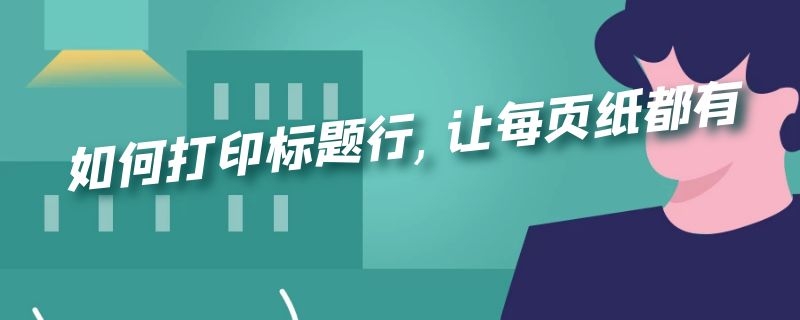 如何打印标题行，让每页纸都有